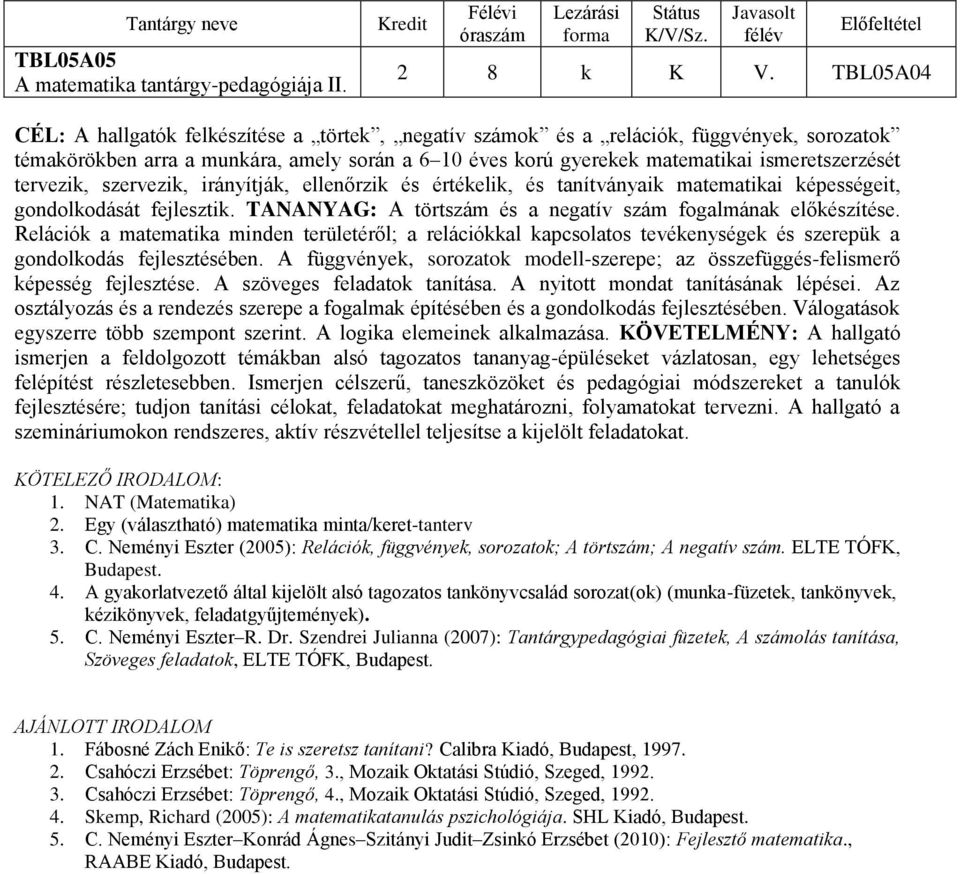 | Tantárgy neve | Kredit | Félévi óraszám | Lezárási forma | Státus K/V/Sz. | Javasolt félév | Előfeltétel |
|---|---|---|---|---|---|---|
| TBL05A05 A matematika tantárgy-pedagógiája II. | 2 | 8 | k | K | V. | TBL05A04 |

CÉL: A hallgatók felkészítése a „törtek", „negatív számok" és a „relációk, függvények, sorozatok" témakörökben arra a munkára, amely során a 6–10 éves korú gyerekek matematikai ismeretszerzését tervezik, szervezik, irányítják, ellenőrzik és értékelik, és tanítványaik matematikai képességeit, gondolkodását fejlesztik. TANANYAG: A törtszám és a negatív szám fogalmának előkészítése. Relációk a matematika minden területéről; a relációkkal kapcsolatos tevékenységek és szerepük a gondolkodás fejlesztésében. A függvények, sorozatok modell-szerepe; az összefüggés-felismerő képesség fejlesztése. A szöveges feladatok tanítása. A nyitott mondat tanításának lépései. Az osztályozás és a rendezés szerepe a fogalmak építésében és a gondolkodás fejlesztésében. Válogatások egyszerre több szempont szerint. A logika elemeinek alkalmazása. KÖVETELMÉNY: A hallgató ismerjen a feldolgozott témákban alsó tagozatos tananyag-épüléseket vázlatosan, egy lehetséges felépítést részletesebben. Ismerjen célszerű, taneszközöket és pedagógiai módszereket a tanulók fejlesztésére; tudjon tanítási célokat, feladatokat meghatározni, folyamatokat tervezni. A hallgató a szemináriumokon rendszeres, aktív részvétellel teljesítse a kijelölt feladatokat.

KÖTELEZŐ IRODALOM:
1. NAT (Matematika)
2. Egy (választható) matematika minta/keret-tanterv
3. C. Neményi Eszter (2005): Relációk, függvények, sorozatok; A törtszám; A negatív szám. ELTE TÓFK, Budapest.
4. A gyakorlatvezető által kijelölt alsó tagozatos tankönyvcsalád sorozat(ok) (munka-füzetek, tankönyvek, kézikönyvek, feladatgyűjtemények).
5. C. Neményi Eszter–R. Dr. Szendrei Julianna (2007): Tantárgypedagógiai füzetek, A számolás tanítása, Szöveges feladatok, ELTE TÓFK, Budapest.

AJÁNLOTT IRODALOM
1. Fábosné Zách Enikő: Te is szeretsz tanítani? Calibra Kiadó, Budapest, 1997.
2. Csahóczi Erzsébet: Töprengő, 3., Mozaik Oktatási Stúdió, Szeged, 1992.
3. Csahóczi Erzsébet: Töprengő, 4., Mozaik Oktatási Stúdió, Szeged, 1992.
4. Skemp, Richard (2005): A matematikatanulás pszichológiája. SHL Kiadó, Budapest.
5. C. Neményi Eszter–Konrád Ágnes–Szitányi Judit–Zsinkó Erzsébet (2010): Fejlesztő matematika., RAABE Kiadó, Budapest.